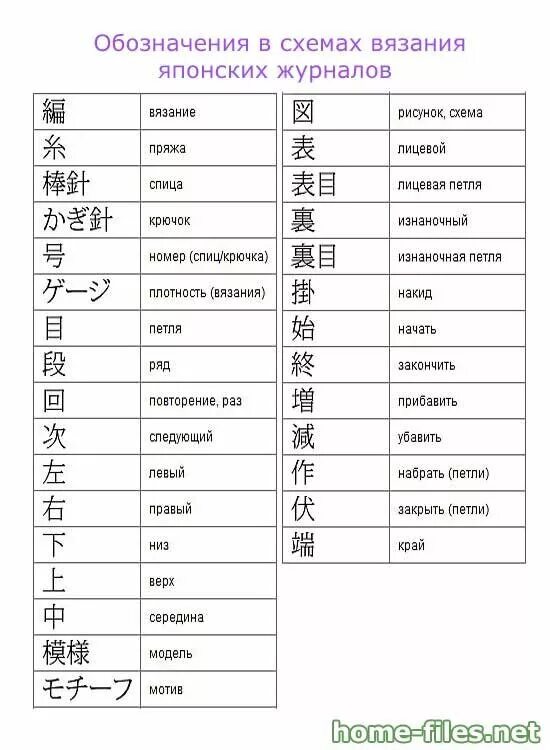 Обозначения в схемах вязания японских журналов

| | |
|---|---|
| 編 | вязание |
| 糸 | пряжа |
| 棒針 | спица |
| かぎ針 | крючок |
| 号 | номер (спиц/крючка) |
| ゲージ | плотность (вязания) |
| 目 | петля |
| 段 | ряд |
| 回 | повторение, раз |
| 次 | следующий |
| 左 | левый |
| 右 | правый |
| 下 | низ |
| 上 | верх |
| 中 | середина |
| 模様 | модель |
| モチーフ | мотив |

| | |
|---|---|
| 図 | рисунок, схема |
| 表 | лицевой |
| 表目 | лицевая петля |
| 裏 | изнаночный |
| 裏目 | изнаночная петля |
| 掛 | накид |
| 始 | начать |
| 終 | закончить |
| 増 | прибавить |
| 減 | убавить |
| 作 | набрать (петли) |
| 伏 | закрыть (петли) |
| 端 | край |

home-files.net